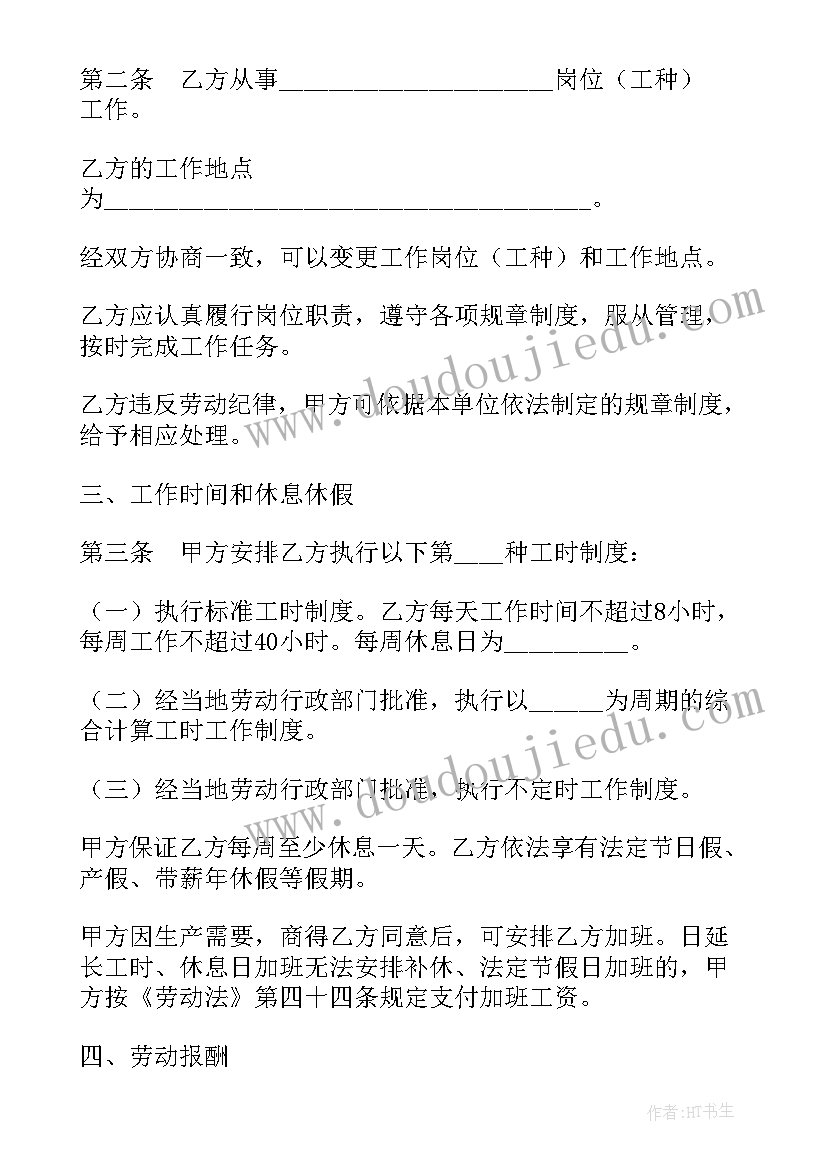 第二条 乙方从事____________________岗位（工种）工作。

乙方的工作地点为____________________________________。

经双方协商一致，可以变更工作岗位（工种）和工作地点。

乙方应认真履行岗位职责，遵守各项规章制度，服从管理，按时完成工作任务。

乙方违反劳动纪律，甲方可依据本单位依法制定的规章制度，给予相应处理。

三、工作时间和休息休假

第三条 甲方安排乙方执行以下第____种工时制度：

（一）执行标准工时制度。乙方每天工作时间不超过8小时，每周工作不超过40小时。每周休息日为_________。

（二）经当地劳动行政部门批准，执行以______为周期的综合计算工时工作制度。

（三）经当地劳动行政部门批准，执行不定时工作制度。

甲方保证乙方每周至少休息一天。乙方依法享有法定节日假、产假、带薪年休假等假期。

甲方因生产需要，商得乙方同意后，可安排乙方加班。日延长工时、休息日加班无法安排补休、法定节假日加班的，甲方按《劳动法》第四十四条规定支付加班工资。

四、劳动报酬

www.doudoujiedu.com

www.doudoujiedu.com

作者:HT书生